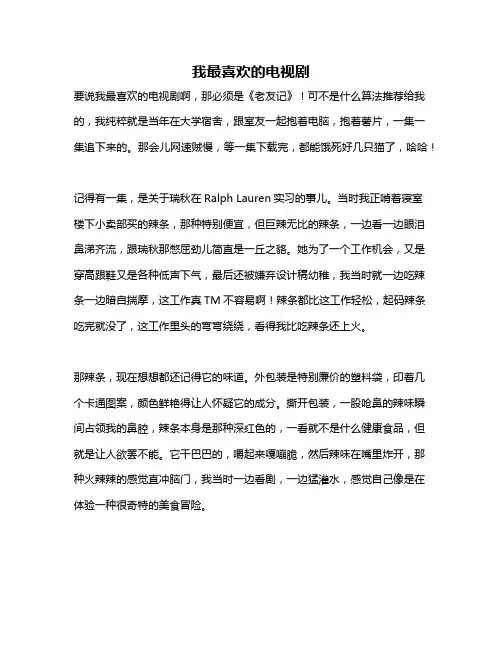 我最喜欢的电视剧

要说我最喜欢的电视剧啊，那必须是《老友记》！可不是什么算法推荐给我的，我纯粹就是当年在大学宿舍，跟室友一起抱着电脑，抱着薯片，一集一集追下来的。那会儿网速贼慢，等一集下载完，都能饿死好几只猫了，哈哈！

记得有一集，是关于瑞秋在 Ralph Lauren 实习的事儿。当时我正啃着寝室楼下小卖部买的辣条，那种特别便宜，但巨辣无比的辣条，一边看一边眼泪鼻涕齐流，跟瑞秋那憋屈劲儿简直是一丘之貉。她为了一个工作机会，又是穿高跟鞋又是各种低声下气，最后还被嫌弃设计稿幼稚，我当时就一边吃辣条一边暗自揣摩，这工作真 TM 不容易啊！辣条都比这工作轻松，起码辣条吃完就没了，这工作里头的弯弯绕绕，看得我比吃辣条还上火。

那辣条，现在想想都还记得它的味道。外包装是特别廉价的塑料袋，印着几个卡通图案，颜色鲜艳得让人怀疑它的成分。撕开包装，一股呛鼻的辣味瞬间占领我的鼻腔，辣条本身是那种深红色的，一看就不是什么健康食品，但就是让人欲罢不能。它干巴巴的，嚼起来嘎嘣脆，然后辣味在嘴里炸开，那种火辣辣的感觉直冲脑门，我当时一边看剧，一边猛灌水，感觉自己像是在体验一种很奇特的美食冒险。